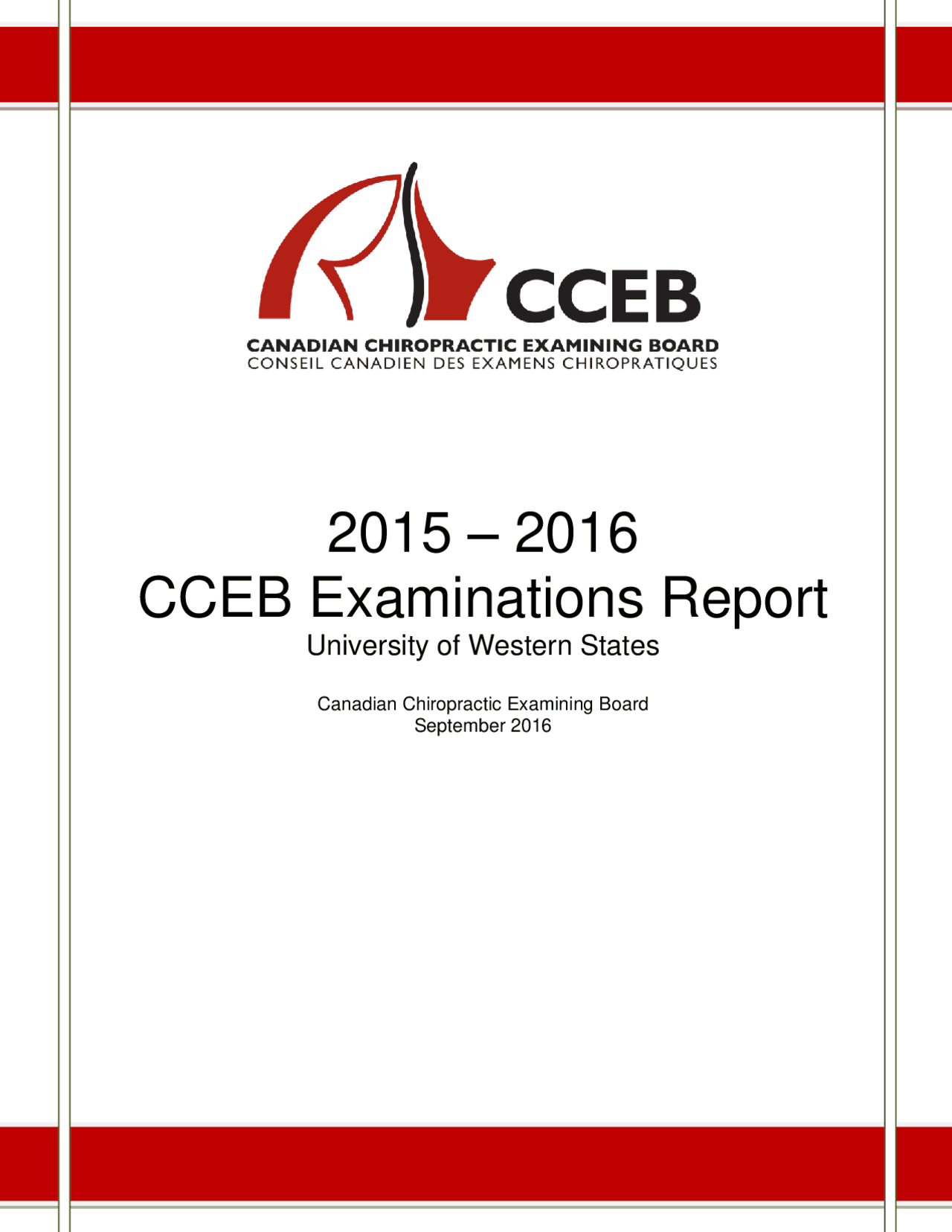 CCEB
CANADIAN CHIROPRACTIC EXAMINING BOARD
CONSEIL CANADIEN DES EXAMENS CHIROPRATIQUES

2015 – 2016
CCEB Examinations Report
University of Western States

Canadian Chiropractic Examining Board
September 2016